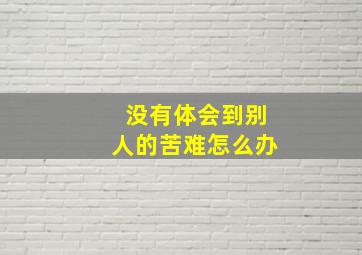 没有体会到别人的苦难怎么办